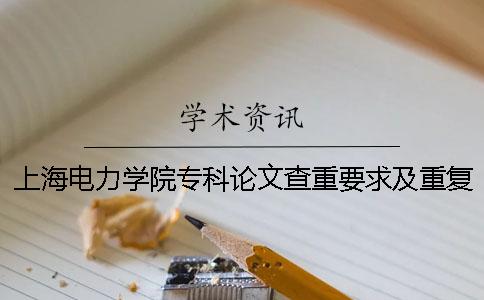 学术资讯

上海电力学院专科论文查重要求及重复